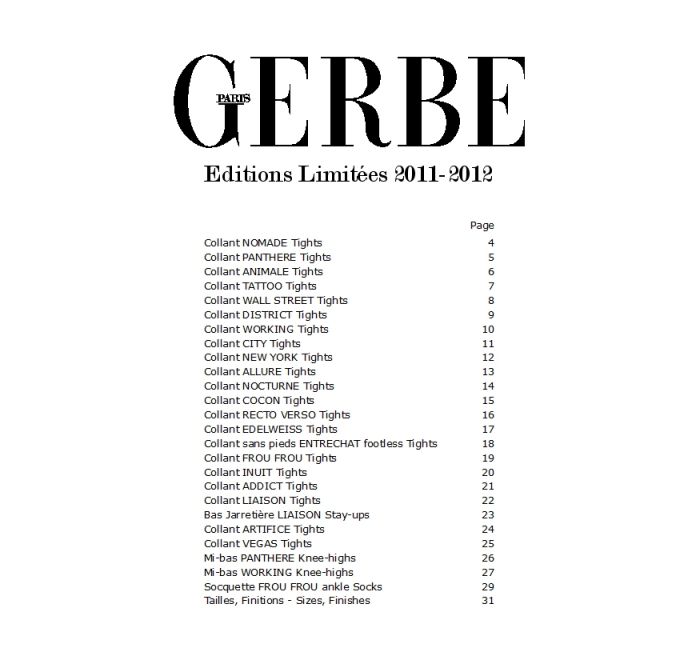 GERBE PARIS

Editions Limitées 2011-2012

| | Page |
|---|---|
| Collant NOMADE Tights | 4 |
| Collant PANTHERE Tights | 5 |
| Collant ANIMALE Tights | 6 |
| Collant TATTOO Tights | 7 |
| Collant WALL STREET Tights | 8 |
| Collant DISTRICT Tights | 9 |
| Collant WORKING Tights | 10 |
| Collant CITY Tights | 11 |
| Collant NEW YORK Tights | 12 |
| Collant ALLURE Tights | 13 |
| Collant NOCTURNE Tights | 14 |
| Collant COCON Tights | 15 |
| Collant RECTO VERSO Tights | 16 |
| Collant EDELWEISS Tights | 17 |
| Collant sans pieds ENTRECHAT footless Tights | 18 |
| Collant FROU FROU Tights | 19 |
| Collant INUIT Tights | 20 |
| Collant ADDICT Tights | 21 |
| Collant LIAISON Tights | 22 |
| Bas Jarretière LIAISON Stay-ups | 23 |
| Collant ARTIFICE Tights | 24 |
| Collant VEGAS Tights | 25 |
| Mi-bas PANTHERE Knee-highs | 26 |
| Mi-bas WORKING Knee-highs | 27 |
| Socquette FROU FROU ankle Socks | 29 |
| Tailles, Finitions - Sizes, Finishes | 31 |